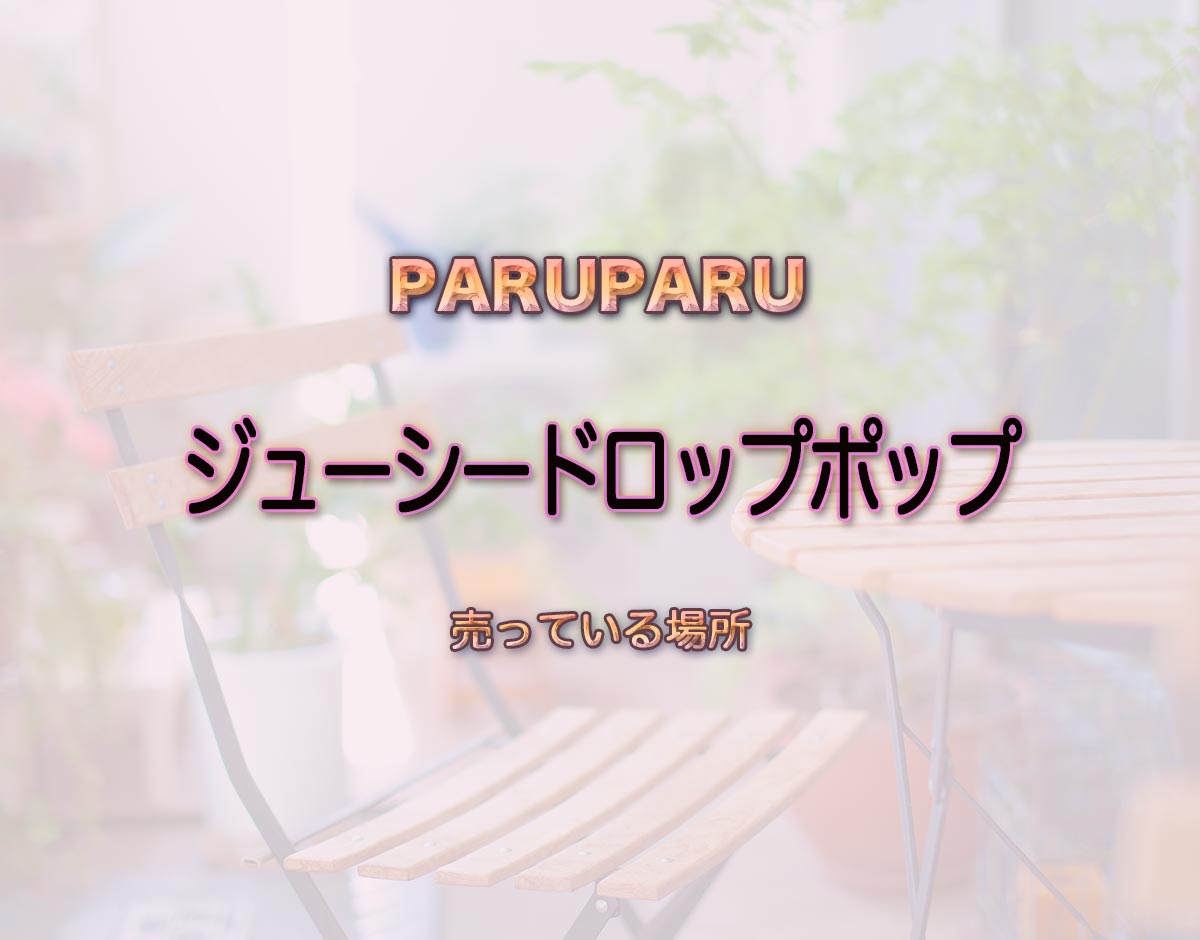 PARUPARU

ジューシードロップポップ

売っている場所